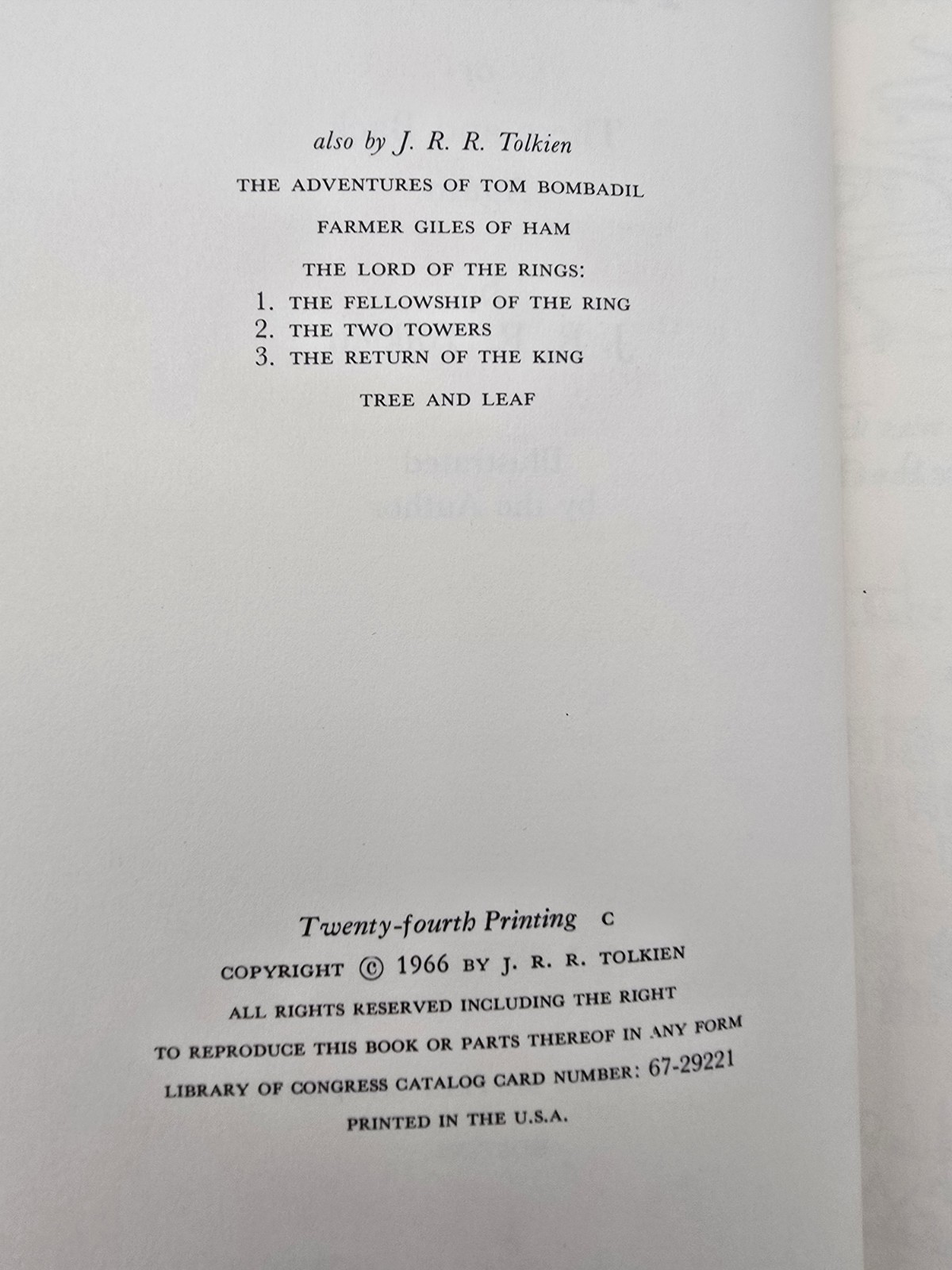 also by J. R. R. Tolkien

THE ADVENTURES OF TOM BOMBADIL

FARMER GILES OF HAM

THE LORD OF THE RINGS:
1. THE FELLOWSHIP OF THE RING
2. THE TWO TOWERS
3. THE RETURN OF THE KING

TREE AND LEAF

Twenty-fourth Printing C

COPYRIGHT © 1966 BY J. R. R. TOLKIEN

ALL RIGHTS RESERVED INCLUDING THE RIGHT
TO REPRODUCE THIS BOOK OR PARTS THEREOF IN ANY FORM

LIBRARY OF CONGRESS CATALOG CARD NUMBER: 67-29221

PRINTED IN THE U.S.A.